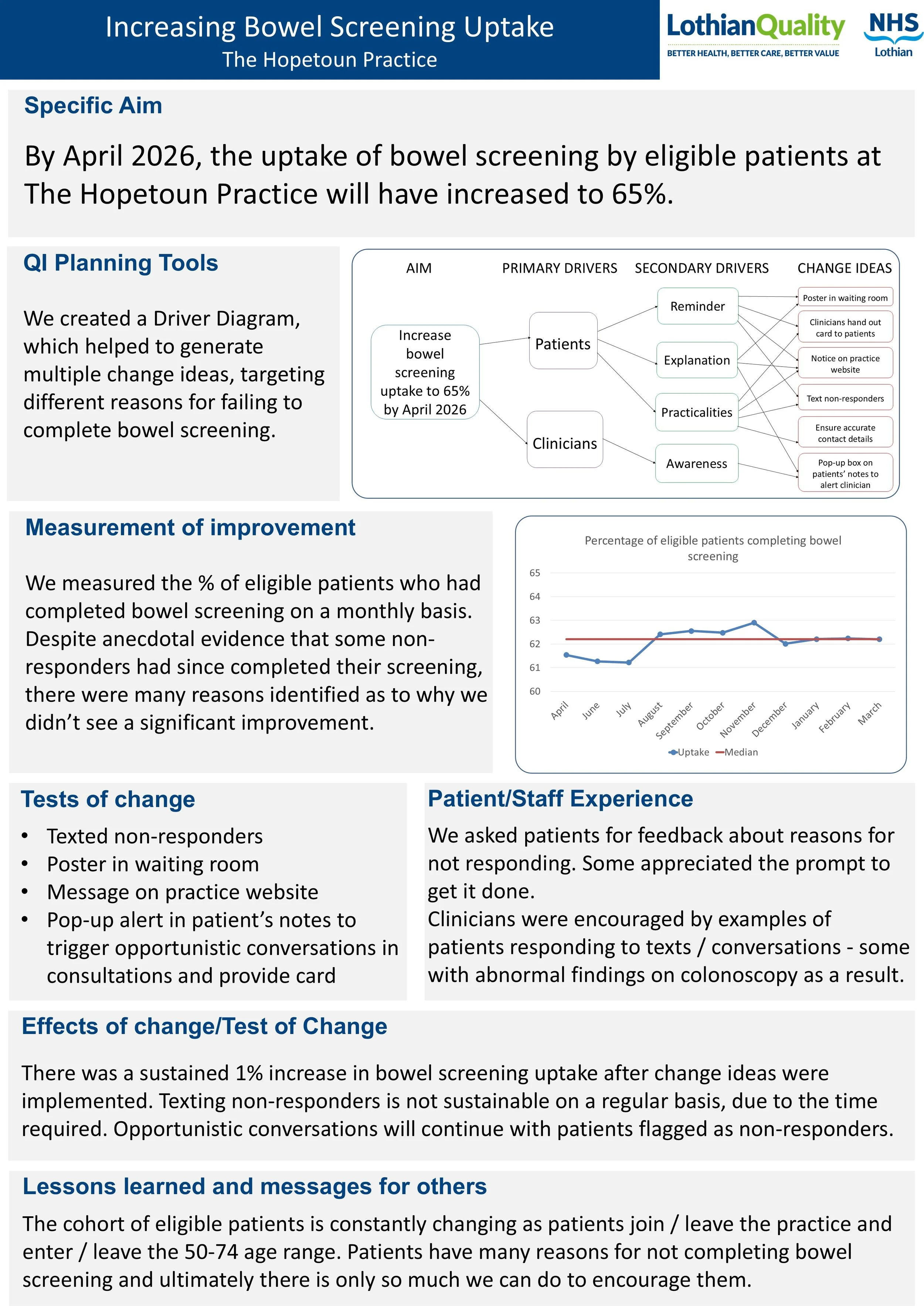 Increasing Bowel Screening Uptake
The Hopetoun Practice

LothianQuality
BETTER HEALTH, BETTER CARE, BETTER VALUE

NHS
Lothian

Specific Aim

By April 2026, the uptake of bowel screening by eligible patients at The Hopetoun Practice will have increased to 65%.

QI Planning Tools

We created a Driver Diagram, which helped to generate multiple change ideas, targeting different reasons for failing to complete bowel screening.

AIM
PRIMARY DRIVERS
SECONDARY DRIVERS
CHANGE IDEAS

Increase bowel screening uptake to 65% by April 2026

Patients
Clinicians

Reminder
Explanation
Practicalities
Awareness

Poster in waiting room
Clinicians hand out card to patients
Notice on practice website
Text non-responders
Ensure accurate contact details
Pop-up box on patients' notes to alert clinician

Measurement of improvement

We measured the % of eligible patients who had completed bowel screening on a monthly basis. Despite anecdotal evidence that some non-responders had since completed their screening, there were many reasons identified as to why we didn't see a significant improvement.

Percentage of eligible patients completing bowel screening

65
64
63
62
61
60

April
June
July
August
September
October
November
December
January
February
March

Uptake
Median

Tests of change

• Texted non-responders
• Poster in waiting room
• Message on practice website
• Pop-up alert in patient's notes to trigger opportunistic conversations in consultations and provide card

Patient/Staff Experience

We asked patients for feedback about reasons for not responding. Some appreciated the prompt to get it done.
Clinicians were encouraged by examples of patients responding to texts / conversations - some with abnormal findings on colonoscopy as a result.

Effects of change/Test of Change

There was a sustained 1% increase in bowel screening uptake after change ideas were implemented. Texting non-responders is not sustainable on a regular basis, due to the time required. Opportunistic conversations will continue with patients flagged as non-responders.

Lessons learned and messages for others

The cohort of eligible patients is constantly changing as patients join / leave the practice and enter / leave the 50-74 age range. Patients have many reasons for not completing bowel screening and ultimately there is only so much we can do to encourage them.